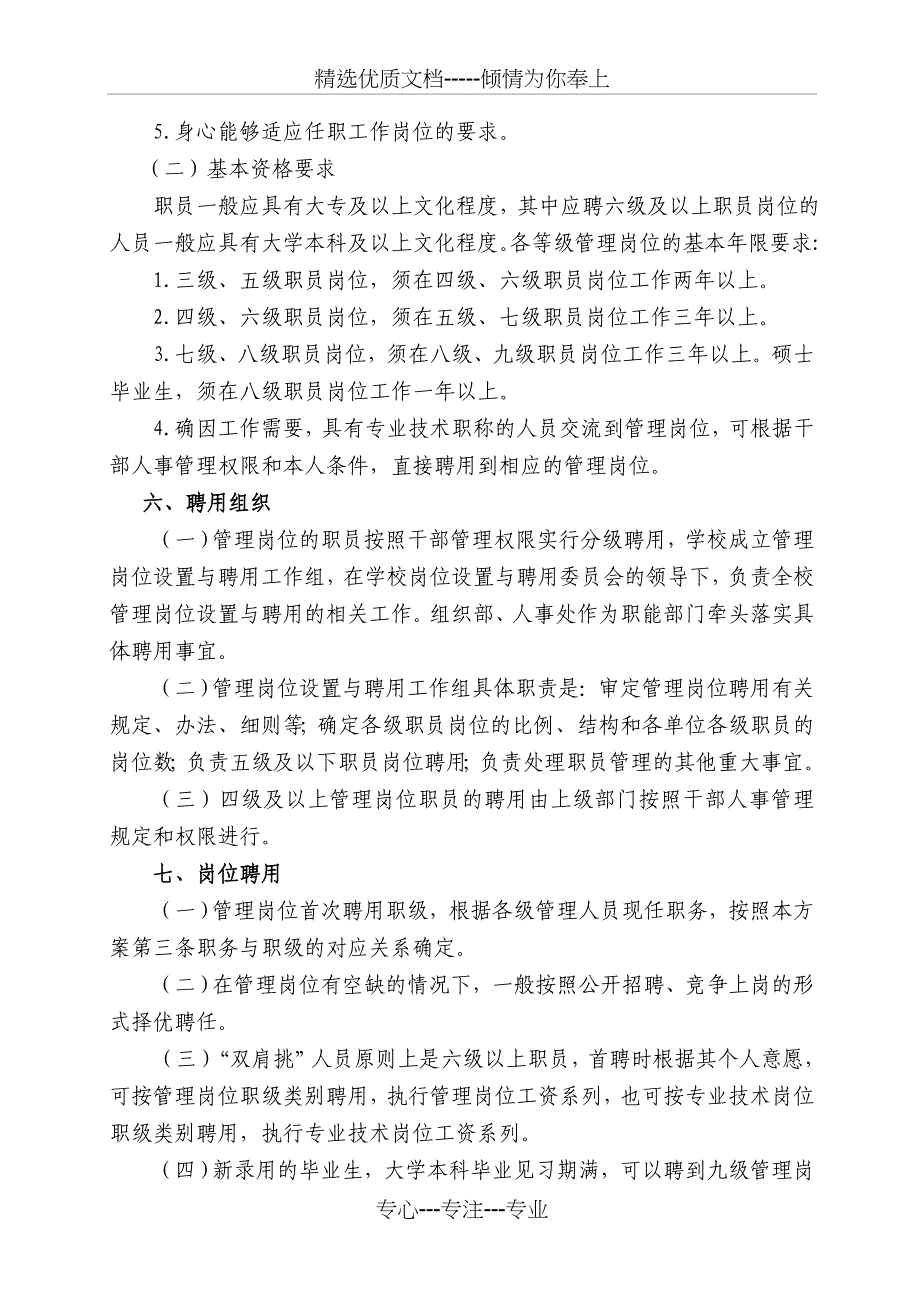 精选优质文档-----倾情为你奉上

5.身心能够适应任职工作岗位的要求。

（二）基本资格要求

职员一般应具有大专及以上文化程度，其中应聘六级及以上职员岗位的人员一般应具有大学本科及以上文化程度。各等级管理岗位的基本年限要求:

1.三级、五级职员岗位，须在四级、六级职员岗位工作两年以上。

2.四级、六级职员岗位，须在五级、七级职员岗位工作三年以上。

3.七级、八级职员岗位，须在八级、九级职员岗位工作三年以上。硕士毕业生，须在八级职员岗位工作一年以上。

4.确因工作需要，具有专业技术职称的人员交流到管理岗位，可根据干部人事管理权限和本人条件，直接聘用到相应的管理岗位。

六、聘用组织

（一）管理岗位的职员按照干部管理权限实行分级聘用，学校成立管理岗位设置与聘用工作组，在学校岗位设置与聘用委员会的领导下，负责全校管理岗位设置与聘用的相关工作。组织部、人事处作为职能部门牵头落实具体聘用事宜。

（二）管理岗位设置与聘用工作组具体职责是: 审定管理岗位聘用有关规定、办法、细则等; 确定各级职员岗位的比例、结构和各单位各级职员的岗位数; 负责五级及以下职员岗位聘用; 负责处理职员管理的其他重大事宜。

（三）四级及以上管理岗位职员的聘用由上级部门按照干部人事管理规定和权限进行。

七、岗位聘用

（一）管理岗位首次聘用职级，根据各级管理人员现任职务，按照本方案第三条职务与职级的对应关系确定。

（二）在管理岗位有空缺的情况下，一般按照公开招聘、竞争上岗的形式择优聘任。

（三）“双肩挑”人员原则上是六级以上职员，首聘时根据其个人意愿，可按管理岗位职级类别聘用，执行管理岗位工资系列，也可按专业技术岗位职级类别聘用，执行专业技术岗位工资系列。

（四）新录用的毕业生，大学本科毕业见习期满，可以聘到九级管理岗

专心---专注---专业